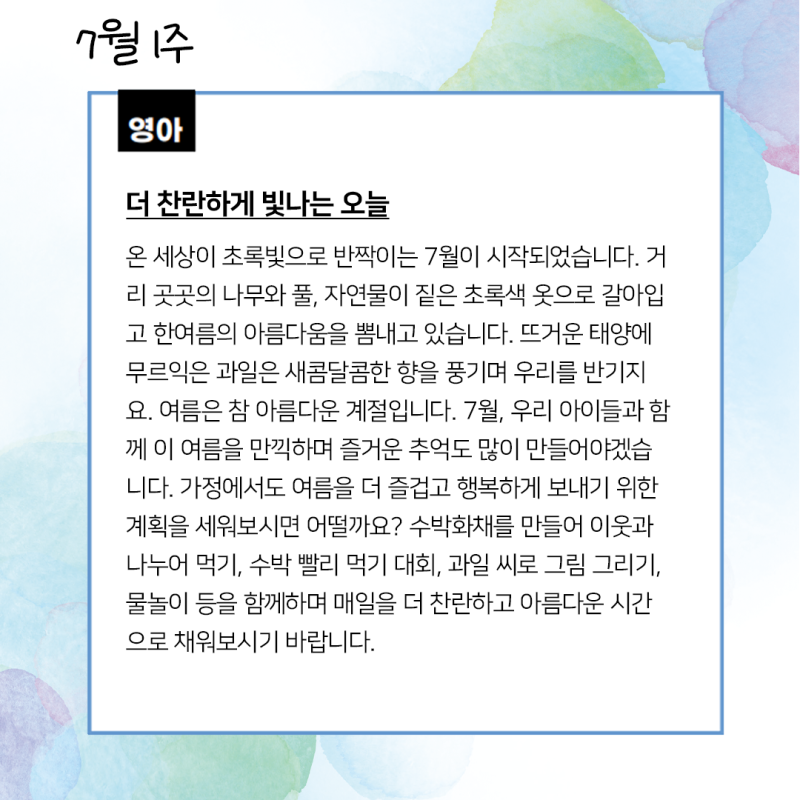 7월 1주

영아

더 찬란하게 빛나는 오늘

온 세상이 초록빛으로 반짝이는 7월이 시작되었습니다. 거리 곳곳의 나무와 풀, 자연물이 짙은 초록색 옷으로 갈아입고 한여름의 아름다움을 뽐내고 있습니다. 뜨거운 태양에 무르익은 과일은 새콤달콤한 향을 풍기며 우리를 반기지요. 여름은 참 아름다운 계절입니다. 7월, 우리 아이들과 함께 이 여름을 만끽하며 즐거운 추억도 많이 만들어야겠습니다. 가정에서도 여름을 더 즐겁고 행복하게 보내기 위한 계획을 세워보시면 어떨까요? 수박화채를 만들어 이웃과 나누어 먹기, 수박 빨리 먹기 대회, 과일 씨로 그림 그리기, 물놀이 등을 함께하며 매일을 더 찬란하고 아름다운 시간으로 채워보시기 바랍니다.